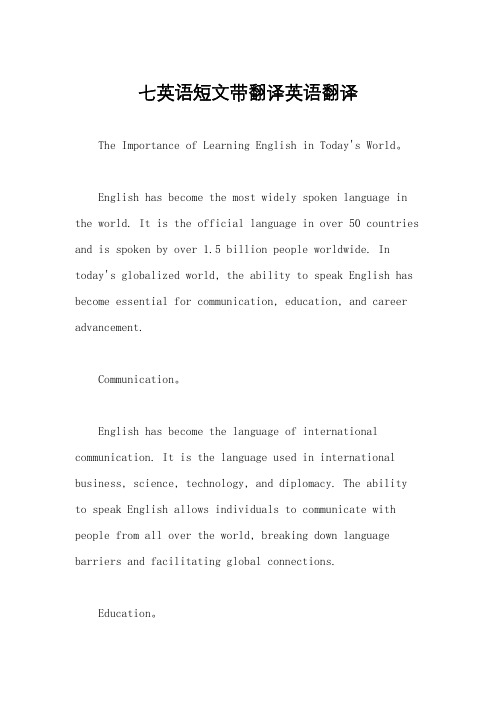 七英语短文带翻译英语翻译

The Importance of Learning English in Today's World。

English has become the most widely spoken language in the world. It is the official language in over 50 countries and is spoken by over 1.5 billion people worldwide. In today's globalized world, the ability to speak English has become essential for communication, education, and career advancement.

Communication。

English has become the language of international communication. It is the language used in international business, science, technology, and diplomacy. The ability to speak English allows individuals to communicate with people from all over the world, breaking down language barriers and facilitating global connections.

Education。